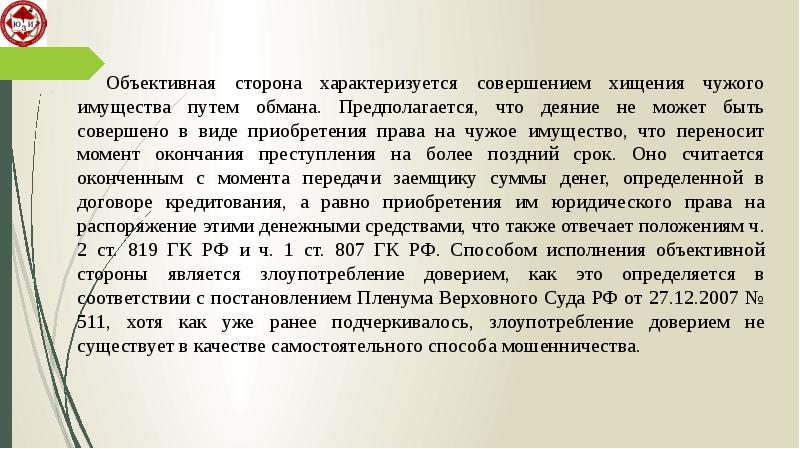 ЮЗИ

Объективная сторона характеризуется совершением хищения чужого имущества путем обмана. Предполагается, что деяние не может быть совершено в виде приобретения права на чужое имущество, что переносит момент окончания преступления на более поздний срок. Оно считается оконченным с момента передачи заемщику суммы денег, определенной в договоре кредитования, а равно приобретения им юридического права на распоряжение этими денежными средствами, что также отвечает положениям ч. 2 ст. 819 ГК РФ и ч. 1 ст. 807 ГК РФ. Способом исполнения объективной стороны является злоупотребление доверием, как это определяется в соответствии с постановлением Пленума Верховного Суда РФ от 27.12.2007 № 511, хотя как уже ранее подчеркивалось, злоупотребление доверием не существует в качестве самостоятельного способа мошенничества.